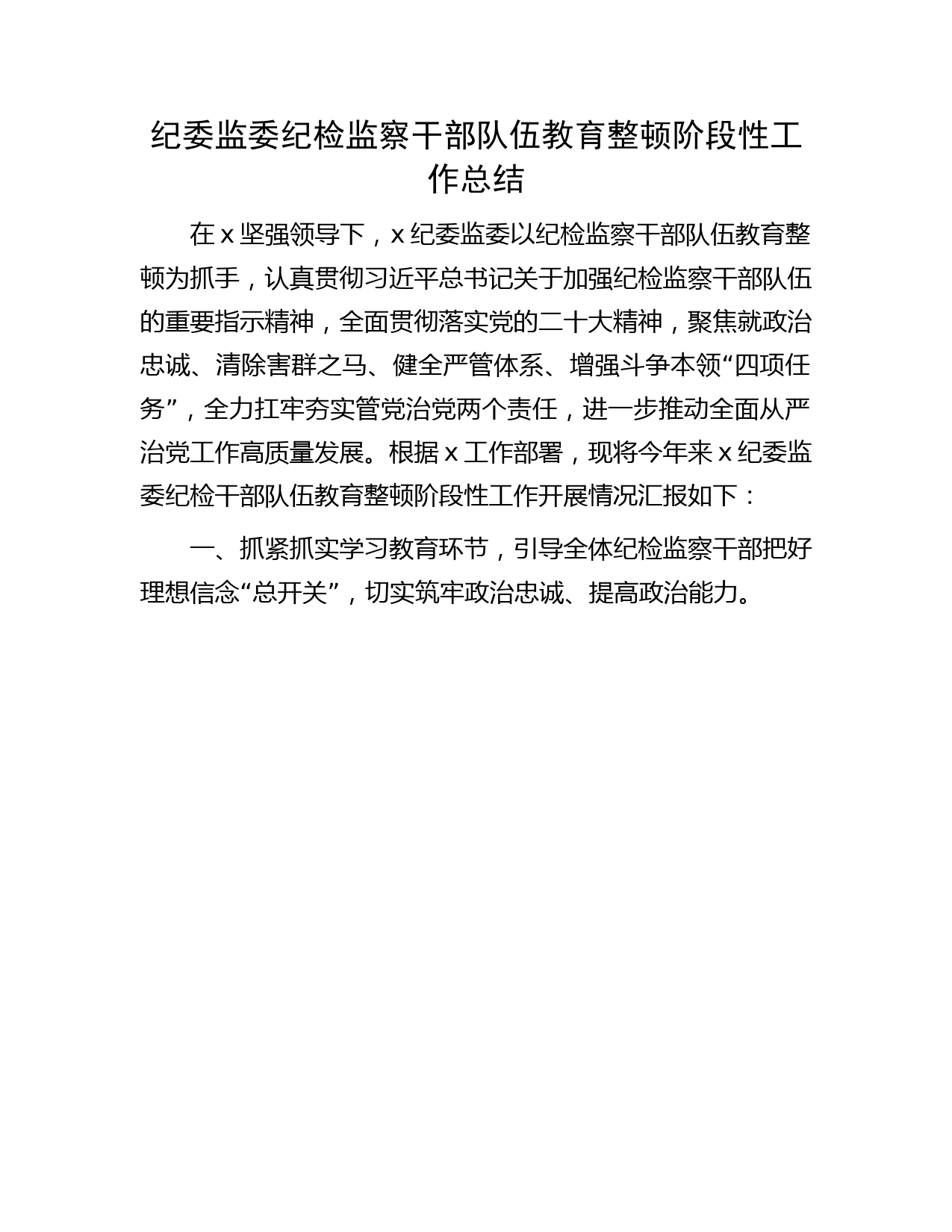 纪委监委纪检监察干部队伍教育整顿阶段性工作总结

在 x 坚强领导下，x 纪委监委以纪检监察干部队伍教育整顿为抓手，认真贯彻习近平总书记关于加强纪检监察干部队伍的重要指示精神，全面贯彻落实党的二十大精神，聚焦就政治忠诚、清除害群之马、健全严管体系、增强斗争本领“四项任务”，全力扛牢夯实管党治党两个责任，进一步推动全面从严治党工作高质量发展。根据 x 工作部署，现将今年来 x 纪委监委纪检干部队伍教育整顿阶段性工作开展情况汇报如下：

一、抓紧抓实学习教育环节，引导全体纪检监察干部把好理想信念“总开关”，切实筑牢政治忠诚、提高政治能力。